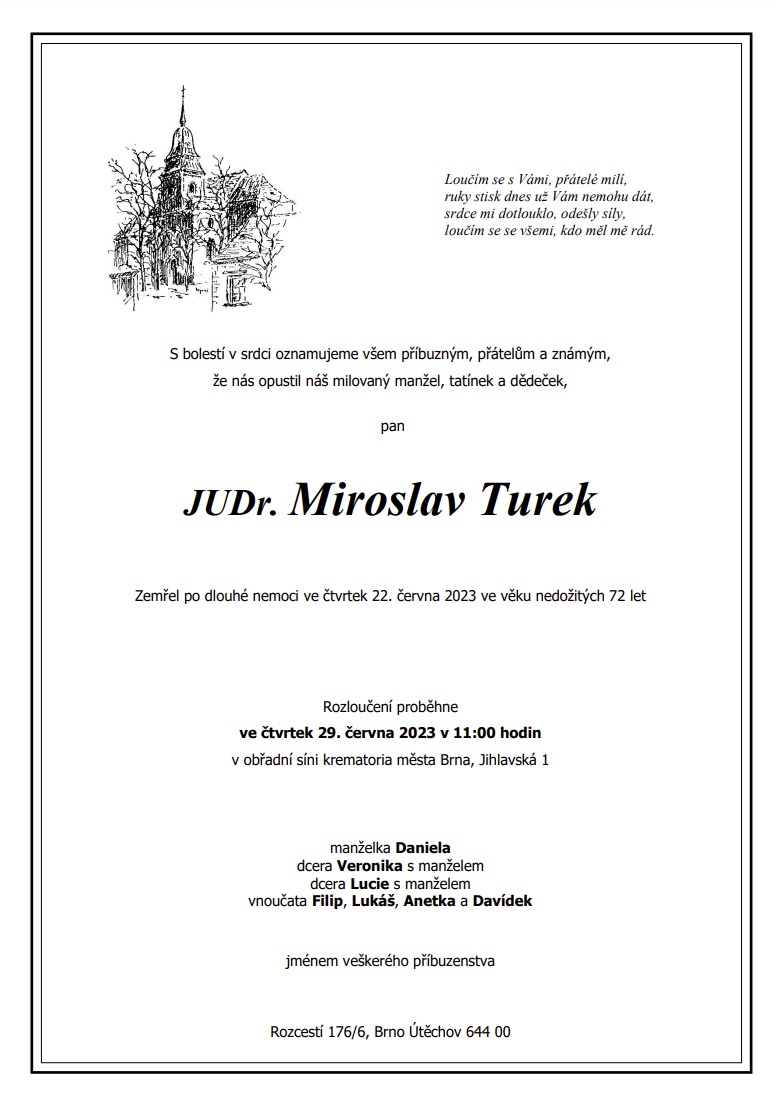 Loučím se s Vámi, přátelé milí,
ruky stisk dnes už Vám nemohu dát,
srdce mi dotlouklo, odešly síly,
loučím se se všemi, kdo měl mě rád.

S bolestí v srdci oznamujeme všem příbuzným, přátelům a známým,
že nás opustil náš milovaný manžel, tatínek a dědeček,

pan

JUDr. Miroslav Turek

Zemřel po dlouhé nemoci ve čtvrtek 22. června 2023 ve věku nedožitých 72 let

Rozloučení proběhne
ve čtvrtek 29. června 2023 v 11:00 hodin
v obřadní síni krematoria města Brna, Jihlavská 1

manželka Daniela
dcera Veronika s manželem
dcera Lucie s manželem
vnoučata Filip, Lukáš, Anetka a Davídek

jménem veškerého příbuzenstva

Rozcestí 176/6, Brno Útěchov 644 00